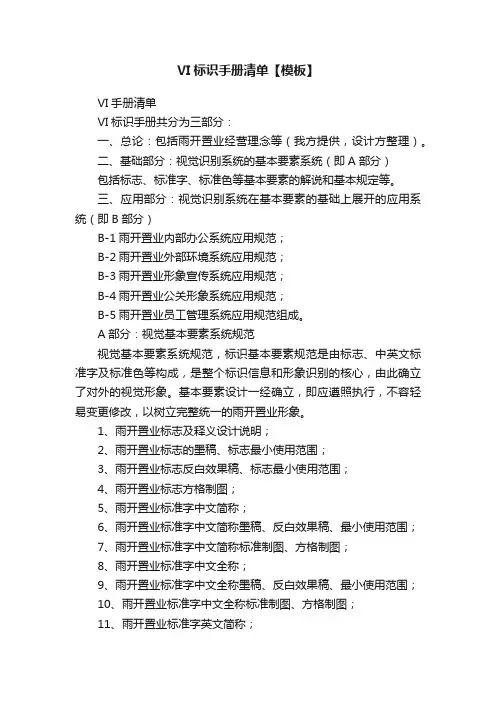 VI 标识手册清单【模板】

VI 手册清单

VI 标识手册共分为三部分：

一、总论：包括雨开置业经营理念等（我方提供，设计方整理）。

二、基础部分：视觉识别系统的基本要素系统（即 A 部分）

包括标志、标准字、标准色等基本要素的解说和基本规定等。

三、应用部分：视觉识别系统在基本要素的基础上展开的应用系统（即 B 部分）

B-1 雨开置业内部办公系统应用规范；

B-2 雨开置业外部环境系统应用规范；

B-3 雨开置业形象宣传系统应用规范；

B-4 雨开置业公关形象系统应用规范；

B-5 雨开置业员工管理系统应用规范组成。

A 部分：视觉基本要素系统规范

视觉基本要素系统规范，标识基本要素规范是由标志、中英文标准字及标准色等构成，是整个标识信息和形象识别的核心，由此确立了对外的视觉形象。基本要素设计一经确立，即应遵照执行，不容轻易变更修改，以树立完整统一的雨开置业形象。

1、雨开置业标志及释义设计说明；

2、雨开置业标志的墨稿、标志最小使用范围；

3、雨开置业标志反白效果稿、标志最小使用范围；

4、雨开置业标志方格制图；

5、雨开置业标准字中文简称；

6、雨开置业标准字中文简称墨稿、反白效果稿、最小使用范围；

7、雨开置业标准字中文简称标准制图、方格制图；

8、雨开置业标准字中文全称；

9、雨开置业标准字中文全称墨稿、反白效果稿、最小使用范围；

10、雨开置业标准字中文全称标准制图、方格制图；

11、雨开置业标准字英文简称；